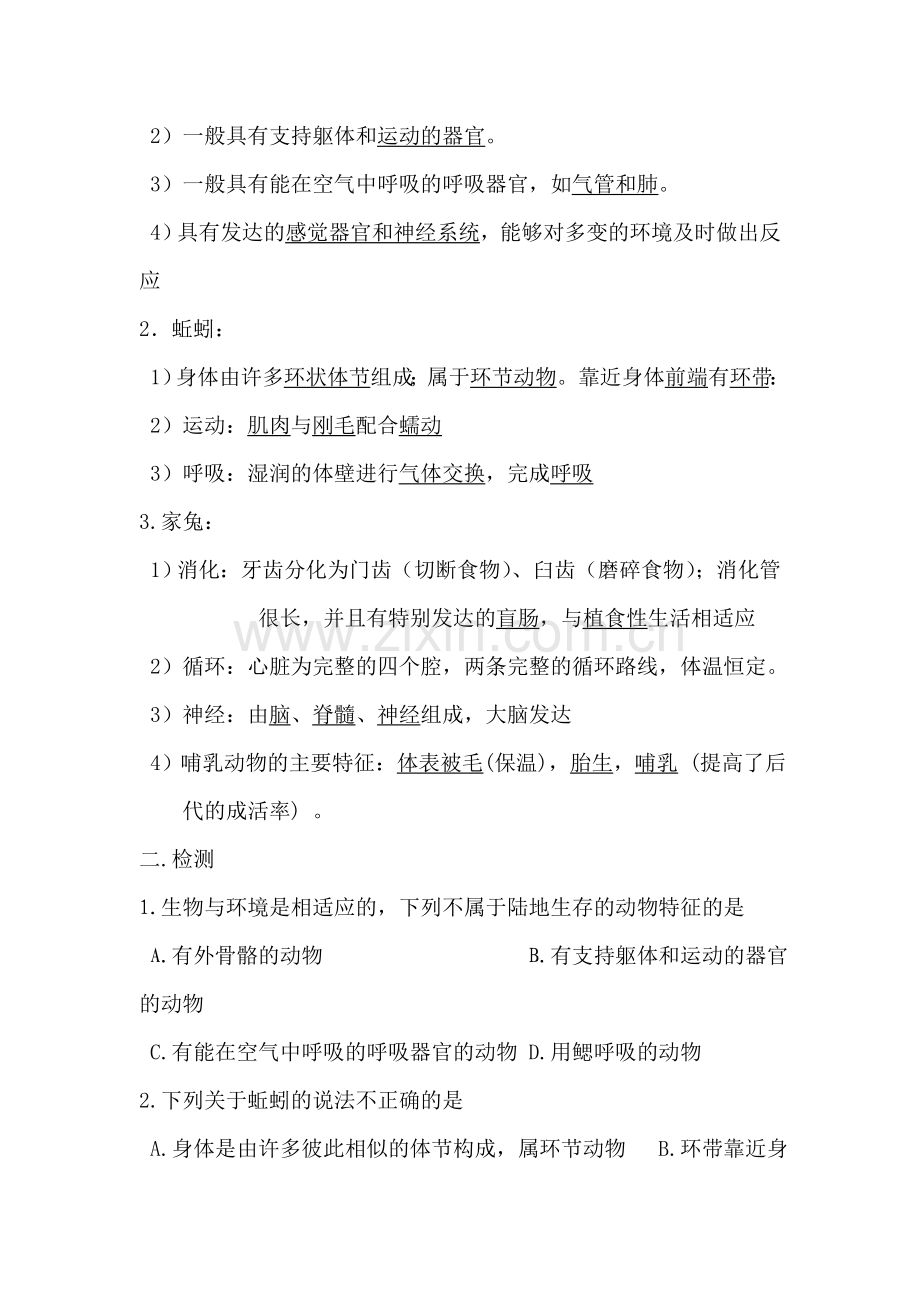 2）一般具有支持躯体和运动的器官。

3）一般具有能在空气中呼吸的呼吸器官，如气管和肺。

4）具有发达的感觉器官和神经系统，能够对多变的环境及时做出反应

2．蚯蚓：

1）身体由许多环状体节组成；属于环节动物。靠近身体前端有环带；

2）运动：肌肉与刚毛配合蠕动

3）呼吸：湿润的体壁进行气体交换，完成呼吸

3.家兔：

1）消化：牙齿分化为门齿（切断食物）、臼齿（磨碎食物）；消化管很长，并且有特别发达的盲肠，与植食性生活相适应

2）循环：心脏为完整的四个腔，两条完整的循环路线，体温恒定。

3）神经：由脑、脊髓、神经组成，大脑发达

4）哺乳动物的主要特征：体表被毛(保温)，胎生，哺乳（提高了后代的成活率）。

二.检测

1.生物与环境是相适应的，下列不属于陆地生存的动物特征的是

A.有外骨骼的动物 B.有支持躯体和运动的器官的动物

C.有能在空气中呼吸的呼吸器官的动物 D.用鳃呼吸的动物

2.下列关于蚯蚓的说法不正确的是

A.身体是由许多彼此相似的体节构成，属环节动物 B.环带靠近身

www.zixin.com.cn